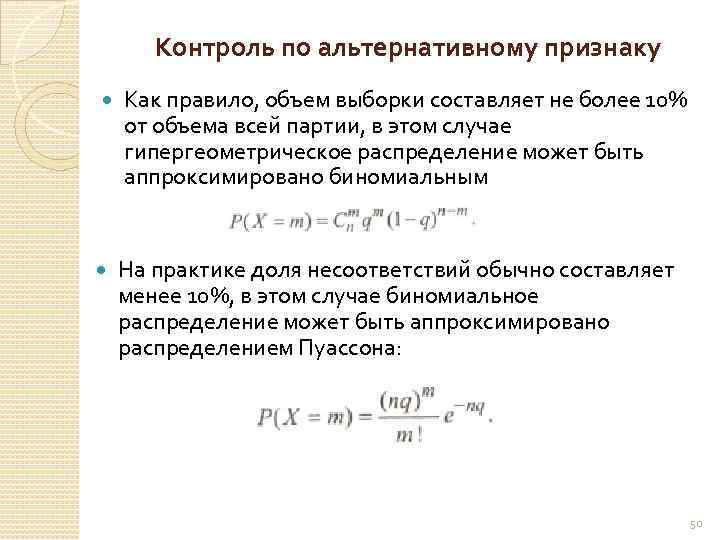 Контроль по альтернативному признаку

Как правило, объем выборки составляет не более 10% от объема всей партии, в этом случае гипергеометрическое распределение может быть аппроксимировано биномиальным

$P(X = m) = C_n^m q^m (1-q)^{n-m}$.

На практике доля несоответствий обычно составляет менее 10%, в этом случае биномиальное распределение может быть аппроксимировано распределением Пуассона:

$P(X = m) = \frac{(nq)^m}{m!} e^{-nq}$.

50